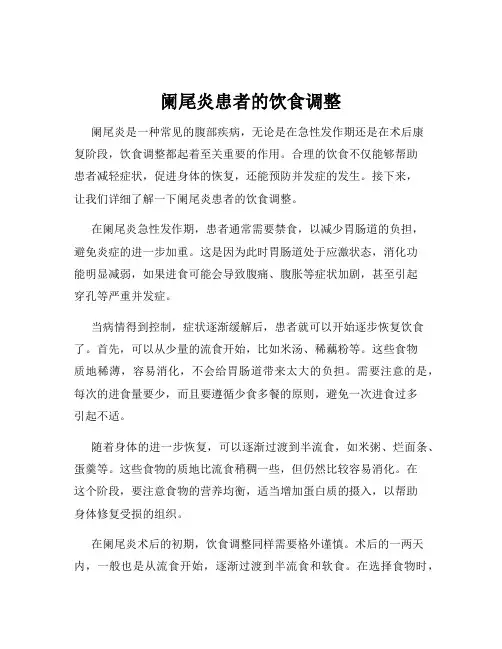 阑尾炎患者的饮食调整

阑尾炎是一种常见的腹部疾病，无论是在急性发作期还是在术后康复阶段，饮食调整都起着至关重要的作用。合理的饮食不仅能够帮助患者减轻症状，促进身体的恢复，还能预防并发症的发生。接下来，让我们详细了解一下阑尾炎患者的饮食调整。

在阑尾炎急性发作期，患者通常需要禁食，以减少胃肠道的负担，避免炎症的进一步加重。这是因为此时胃肠道处于应激状态，消化功能明显减弱，如果进食可能会导致腹痛、腹胀等症状加剧，甚至引起穿孔等严重并发症。

当病情得到控制，症状逐渐缓解后，患者就可以开始逐步恢复饮食了。首先，可以从少量的流食开始，比如米汤、稀藕粉等。这些食物质地稀薄，容易消化，不会给胃肠道带来太大的负担。需要注意的是，每次的进食量要少，而且要遵循少食多餐的原则，避免一次进食过多引起不适。

随着身体的进一步恢复，可以逐渐过渡到半流食，如米粥、烂面条、蛋羹等。这些食物的质地比流食稍稠一些，但仍然比较容易消化。在这个阶段，要注意食物的营养均衡，适当增加蛋白质的摄入，以帮助身体修复受损的组织。

在阑尾炎术后的初期，饮食调整同样需要格外谨慎。术后的一两天内，一般也是从流食开始，逐渐过渡到半流食和软食。在选择食物时，